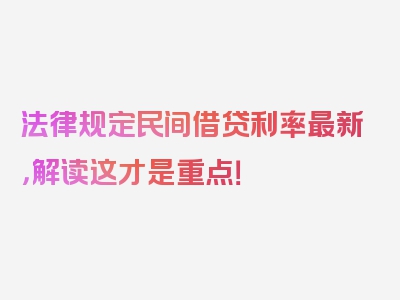 法律规定民间借贷利率最新,解读这才是重点!